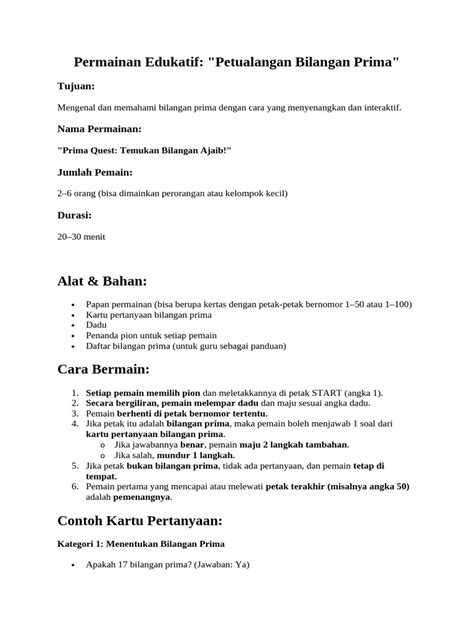 Permainan Edukatif: "Petualangan Bilangan Prima"

Tujuan:

Mengenal dan memahami bilangan prima dengan cara yang menyenangkan dan interaktif.

Nama Permainan:

"Prima Quest: Temukan Bilangan Ajaib!"

Jumlah Pemain:

2–6 orang (bisa dimainkan perorangan atau kelompok kecil)

Durasi:

20–30 menit

Alat & Bahan:

• Papan permainan (bisa berupa kertas dengan petak-petak bernomor 1–50 atau 1–100)
• Kartu pertanyaan bilangan prima
• Dadu
• Penanda pion untuk setiap pemain
• Daftar bilangan prima (untuk guru sebagai panduan)

Cara Bermain:

1. Setiap pemain memilih pion dan meletakkannya di petak START (angka 1).
2. Secara bergiliran, pemain melempar dadu dan maju sesuai angka dadu.
3. Pemain berhenti di petak bernomor tertentu.
4. Jika petak itu adalah bilangan prima, maka pemain boleh menjawab 1 soal dari kartu pertanyaan bilangan prima.
o Jika jawabannya benar, pemain maju 2 langkah tambahan.
o Jika salah, mundur 1 langkah.
5. Jika petak bukan bilangan prima, tidak ada pertanyaan, dan pemain tetap di tempat.
6. Pemain pertama yang mencapai atau melewati petak terakhir (misalnya angka 50) adalah pemenangnya.

Contoh Kartu Pertanyaan:

Kategori 1: Menentukan Bilangan Prima

• Apakah 17 bilangan prima? (Jawaban: Ya)